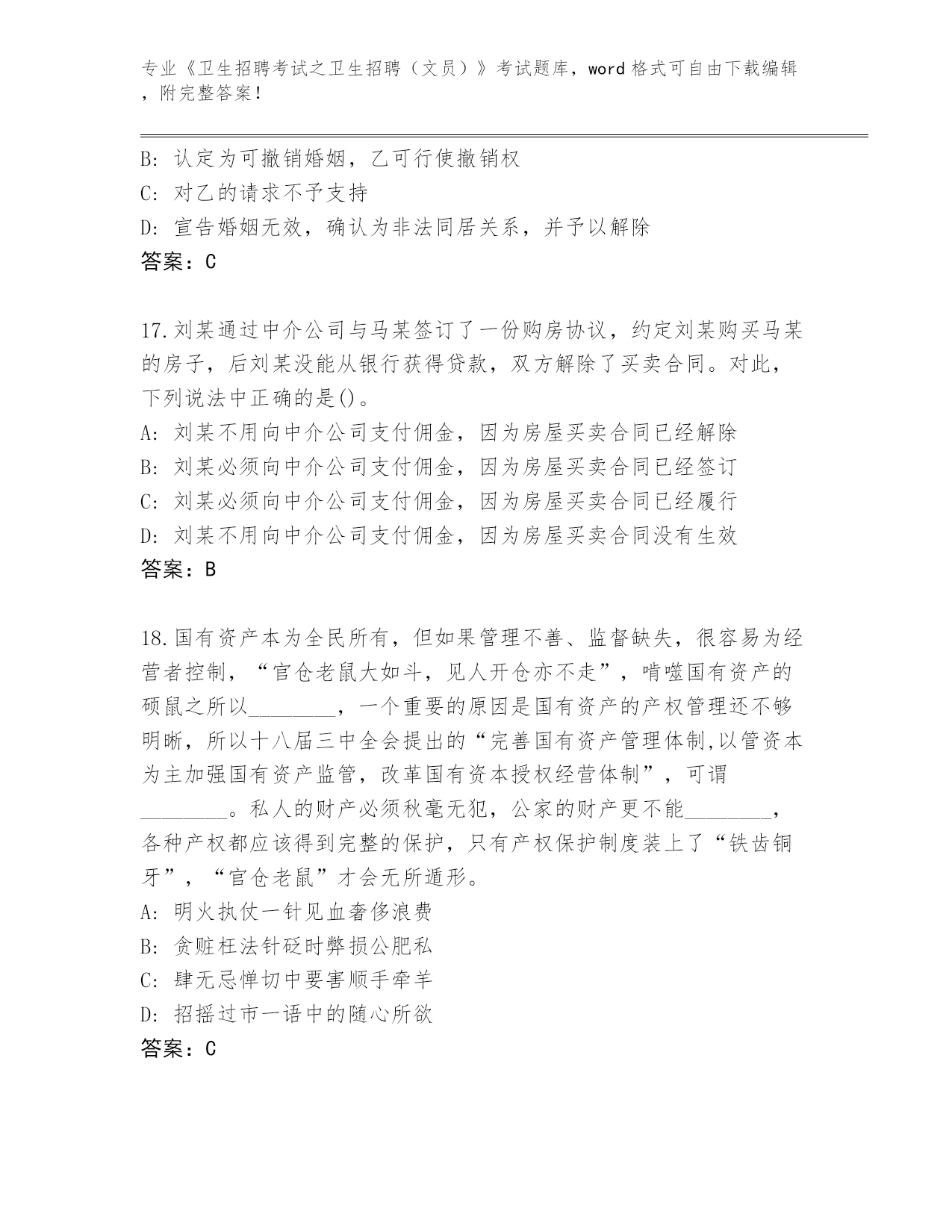 专业《卫生招聘考试之卫生招聘（文员）》考试题库，word 格式可自由下载编辑，附完整答案！

B: 认定为可撤销婚姻，乙可行使撤销权
C: 对乙的请求不予支持
D: 宣告婚姻无效，确认为非法同居关系，并予以解除
答案：C

17.刘某通过中介公司与马某签订了一份购房协议，约定刘某购买马某的房子，后刘某没能从银行获得贷款，双方解除了买卖合同。对此，下列说法中正确的是()。
A: 刘某不用向中介公司支付佣金，因为房屋买卖合同已经解除
B: 刘某必须向中介公司支付佣金，因为房屋买卖合同已经签订
C: 刘某必须向中介公司支付佣金，因为房屋买卖合同已经履行
D: 刘某不用向中介公司支付佣金，因为房屋买卖合同没有生效
答案：B

18.国有资产本为全民所有，但如果管理不善、监督缺失，很容易为经营者控制，“官仓老鼠大如斗，见人开仓亦不走”，啃噬国有资产的硕鼠之所以________，一个重要的原因是国有资产的产权管理还不够明晰，所以十八届三中全会提出的“完善国有资产管理体制,以管资本为主加强国有资产监管，改革国有资本授权经营体制”，可谓________。私人的财产必须秋毫无犯，公家的财产更不能________，各种产权都应该得到完整的保护，只有产权保护制度装上了“铁齿铜牙”，“官仓老鼠”才会无所遁形。
A: 明火执仗一针见血奢侈浪费
B: 贪赃枉法针砭时弊损公肥私
C: 肆无忌惮切中要害顺手牵羊
D: 招摇过市一语中的随心所欲
答案：C